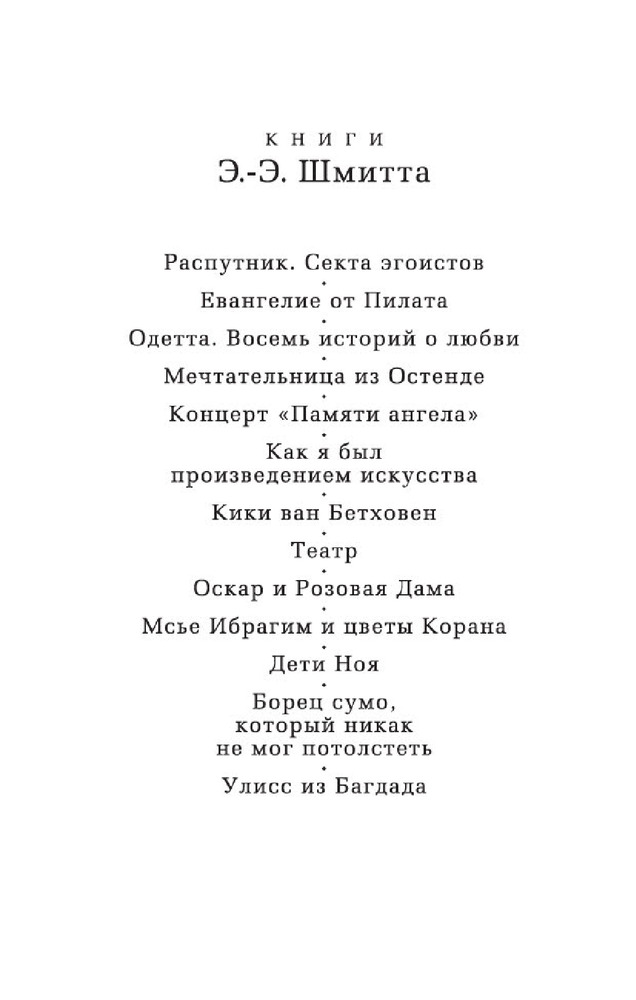 КНИГИ
Э.-Э. Шмитта

Распутник. Секта эгоистов

Евангелие от Пилата

Одетта. Восемь историй о любви

Мечтательница из Остенде

Концерт «Памяти ангела»

Как я был произведением искусства

Кики ван Бетховен

Театр

Оскар и Розовая Дама

Мсье Ибрагим и цветы Корана

Дети Ноя

Борец сумо, который никак не мог потолстеть

Улисс из Багдада